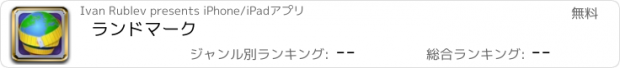 Ivan Rublev presents iPhone/iPadアプリ

無料

ランドマーク

ジャンル別ランキング: --

総合ランキング: --